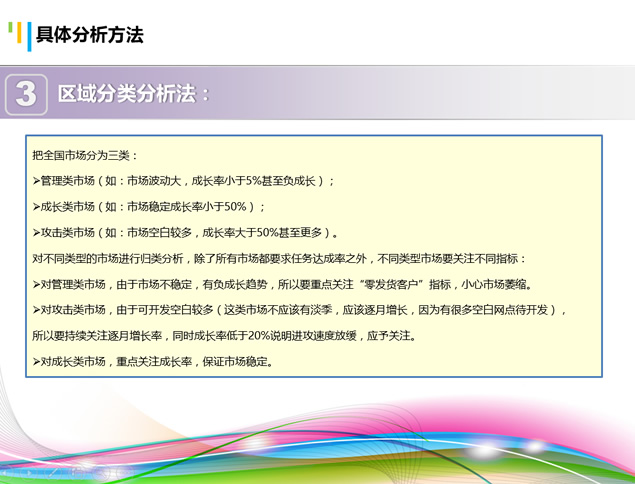 具体分析方法

3 区域分类分析法：

把全国市场分为三类：

➢管理类市场（如：市场波动大，成长率小于5%甚至负成长）；

➢成长类市场（如：市场稳定成长率小于50%）；

➢攻击类市场（如：市场空白较多，成长率大于50%甚至更多）。

对不同类型的市场进行归类分析，除了所有市场都要求任务达成率之外，不同类型市场要关注不同指标：

➢对管理类市场，由于市场不稳定，有负成长趋势，所以要重点关注“零发货客户”指标，小心市场萎缩。

➢对攻击类市场，由于可开发空白较多（这类市场不应该有淡季，应该逐月增长，因为有很多空白网点待开发），所以要持续关注逐月增长率，同时成长率低于20%说明进攻速度放缓，应予关注。

➢对成长类市场，重点关注成长率，保证市场稳定。